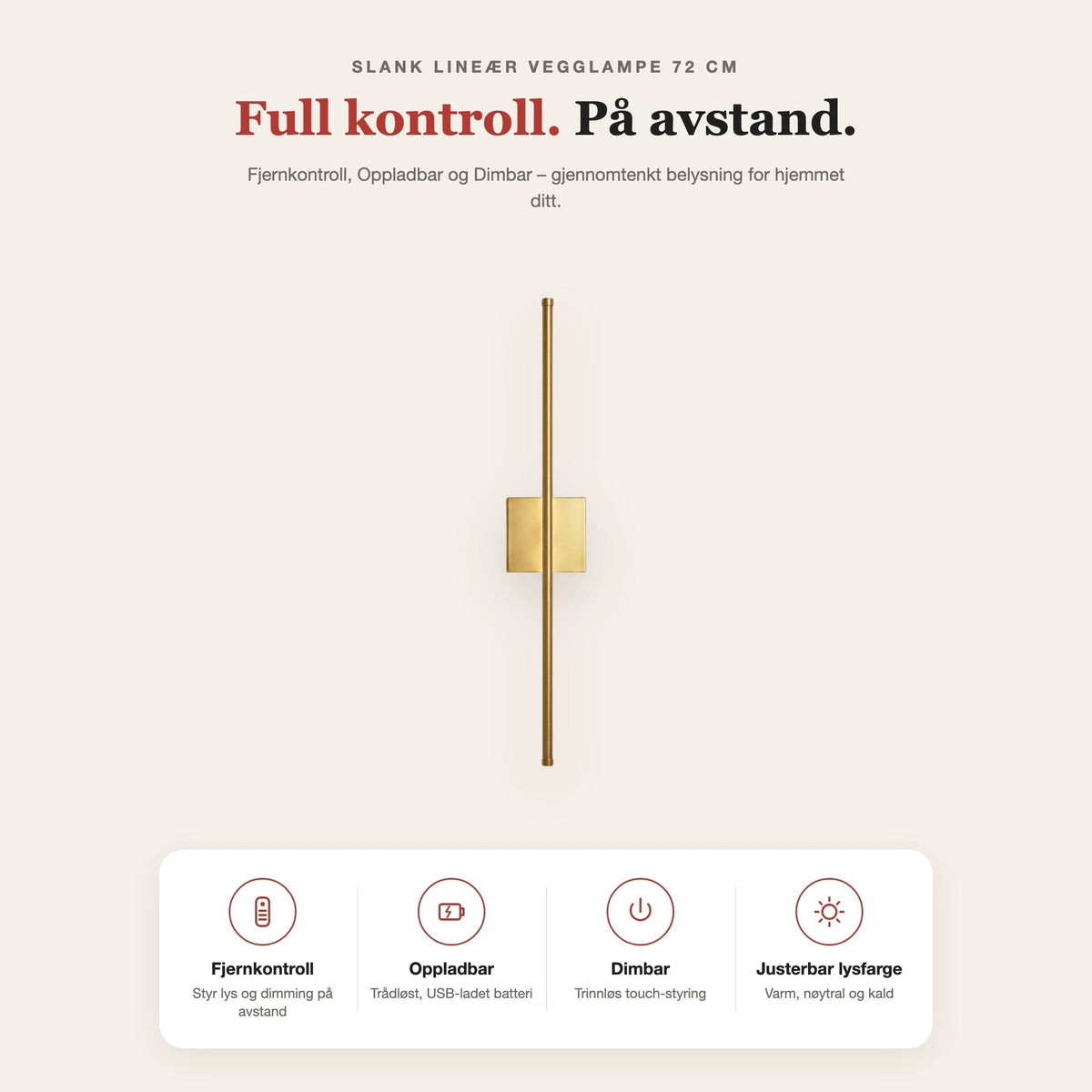 SLANK LINEÆR VEGGLAMPE 72 CM

Full kontroll. På avstand.

Fjernkontroll, Oppladbar og Dimbar – gjennomtenkt belysning for hjemmet ditt.

Fjernkontroll
Styr lys og dimming på avstand

Oppladbar
Trådløst, USB-ladet batteri

Dimbar
Trinnløs touch-styring

Justerbar lysfarge
Varm, nøytral og kald